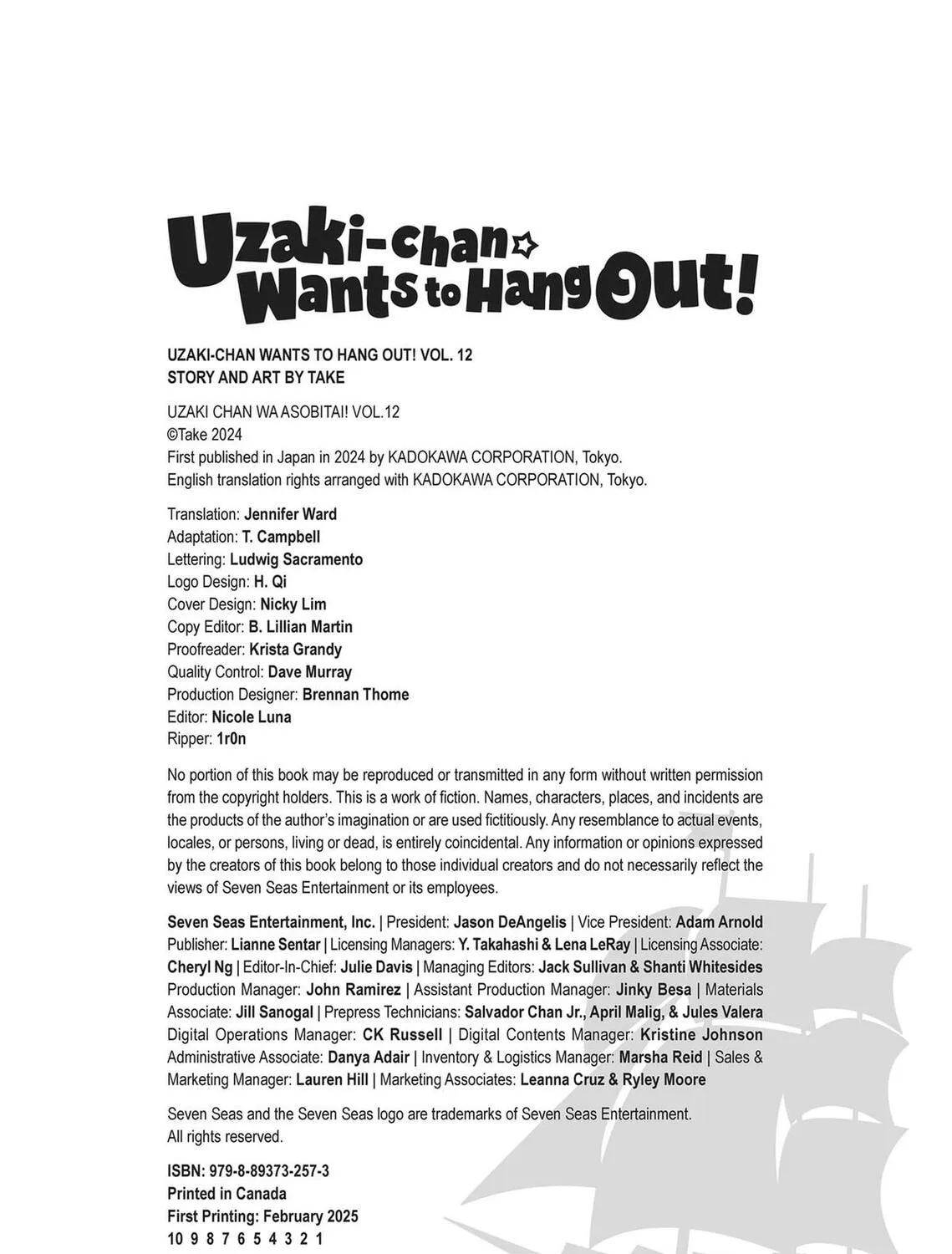 Uzaki-chan Wants to Hang Out!

UZAKI-CHAN WANTS TO HANG OUT! VOL. 12
STORY AND ART BY TAKE

UZAKI CHAN WA ASOBITAI! VOL.12
©Take 2024
First published in Japan in 2024 by KADOKAWA CORPORATION, Tokyo.
English translation rights arranged with KADOKAWA CORPORATION, Tokyo.

Translation: Jennifer Ward
Adaptation: T. Campbell
Lettering: Ludwig Sacramento
Logo Design: H. Qi
Cover Design: Nicky Lim
Copy Editor: B. Lillian Martin
Proofreader: Krista Grandy
Quality Control: Dave Murray
Production Designer: Brennan Thome
Editor: Nicole Luna
Ripper: 1r0n

No portion of this book may be reproduced or transmitted in any form without written permission from the copyright holders. This is a work of fiction. Names, characters, places, and incidents are the products of the author's imagination or are used fictitiously. Any resemblance to actual events, locales, or persons, living or dead, is entirely coincidental. Any information or opinions expressed by the creators of this book belong to those individual creators and do not necessarily reflect the views of Seven Seas Entertainment or its employees.

Seven Seas Entertainment, Inc. | President: Jason DeAngelis | Vice President: Adam Arnold Publisher: Lianne Sentar | Licensing Managers: Y. Takahashi & Lena LeRay | Licensing Associate: Cheryl Ng | Editor-In-Chief: Julie Davis | Managing Editors: Jack Sullivan & Shanti Whitesides Production Manager: John Ramirez | Assistant Production Manager: Jinky Besa | Materials Associate: Jill Sanogal | Prepress Technicians: Salvador Chan Jr., April Malig, & Jules Valera Digital Operations Manager: CK Russell | Digital Contents Manager: Kristine Johnson Administrative Associate: Danya Adair | Inventory & Logistics Manager: Marsha Reid | Sales & Marketing Manager: Lauren Hill | Marketing Associates: Leanna Cruz & Ryley Moore

Seven Seas and the Seven Seas logo are trademarks of Seven Seas Entertainment.
All rights reserved.

ISBN: 979-8-89373-257-3
Printed in Canada
First Printing: February 2025
10 9 8 7 6 5 4 3 2 1